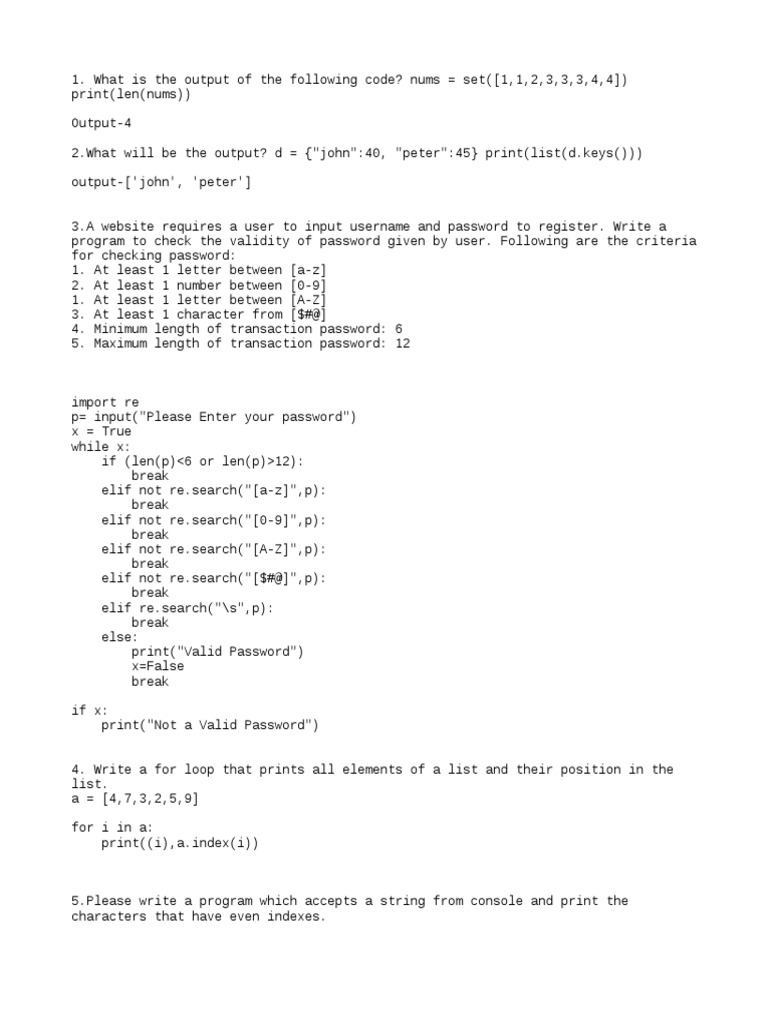 1. What is the output of the following code? nums = set([1,1,2,3,3,3,4,4]) print(len(nums))

Output-4

2.What will be the output? d = {"john":40, "peter":45} print(list(d.keys()))

output-['john', 'peter']

3.A website requires a user to input username and password to register. Write a program to check the validity of password given by user. Following are the criteria for checking password:
1. At least 1 letter between [a-z]
2. At least 1 number between [0-9]
1. At least 1 letter between [A-Z]
3. At least 1 character from [$#@]
4. Minimum length of transaction password: 6
5. Maximum length of transaction password: 12

import re
p= input("Please Enter your password")
x = True
while x:
    if (len(p)<6 or len(p)>12):
        break
    elif not re.search("[a-z]",p):
        break
    elif not re.search("[0-9]",p):
        break
    elif not re.search("[A-Z]",p):
        break
    elif not re.search("[$#@]",p):
        break
    elif re.search("\s",p):
        break
    else:
        print("Valid Password")
        x=False
        break

if x:
    print("Not a Valid Password")

4. Write a for loop that prints all elements of a list and their position in the list.
a = [4,7,3,2,5,9]

for i in a:
    print((i),a.index(i))

5.Please write a program which accepts a string from console and print the characters that have even indexes.